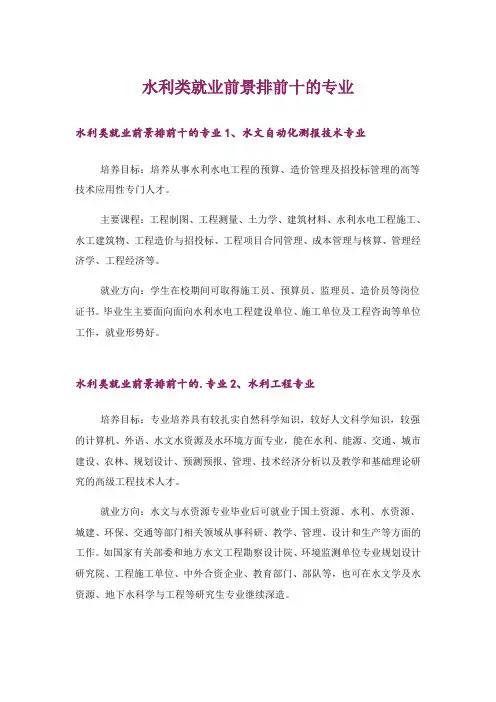 水利类就业前景排前十的专业

水利类就业前景排前十的专业 1、水文自动化测报技术专业

培养目标：培养从事水利水电工程的预算、造价管理及招投标管理的高等技术应用性专门人才。

主要课程：工程制图、工程测量、土力学、建筑材料、水利水电工程施工、水工建筑物、工程造价与招投标、工程项目合同管理、成本管理与核算、管理经济学、工程经济等。

就业方向：学生在校期间可取得施工员、预算员、监理员、造价员等岗位证书。毕业生主要面向面向水利水电工程建设单位、施工单位及工程咨询等单位工作，就业形势好。

水利类就业前景排前十的.专业 2、水利工程专业

培养目标：专业培养具有较扎实自然科学知识，较好人文科学知识，较强的计算机、外语、水文水资源及水环境方面专业，能在水利、能源、交通、城市建设、农林、规划设计、预测预报、管理、技术经济分析以及教学和基础理论研究的高级工程技术人才。

就业方向：水文与水资源专业毕业后可就业于国土资源、水利、水资源、城建、环保、交通等部门相关领域从事科研、教学、管理、设计和生产等方面的工作。如国家有关部委和地方水文工程勘察设计院、环境监测单位专业规划设计研究院、工程施工单位、中外合资企业、教育部门、部队等，也可在水文学及水资源、地下水科学与工程等研究生专业继续深造。